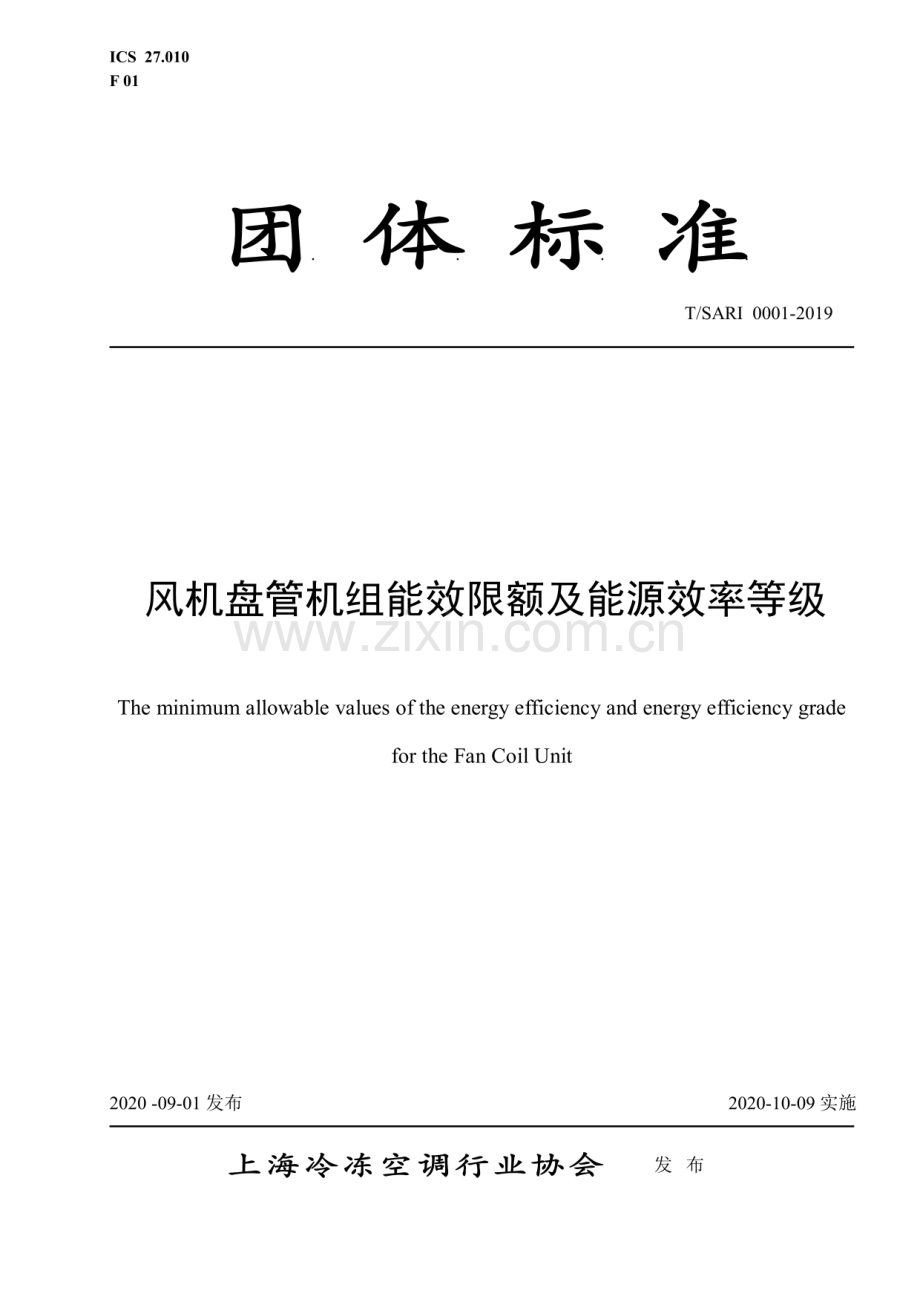 ICS 27.010
F 01

团 体 标 准

T/SARI 0001-2019

风机盘管机组能效限额及能源效率等级

www.zixin.com.cn

The minimum allowable values of the energy efficiency and energy efficiency grade for the Fan Coil Unit

2020 -09-01 发布

2020-10-09 实施

上海冷冻空调行业协会 发 布